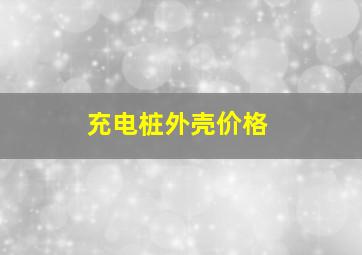 充电桩外壳价格